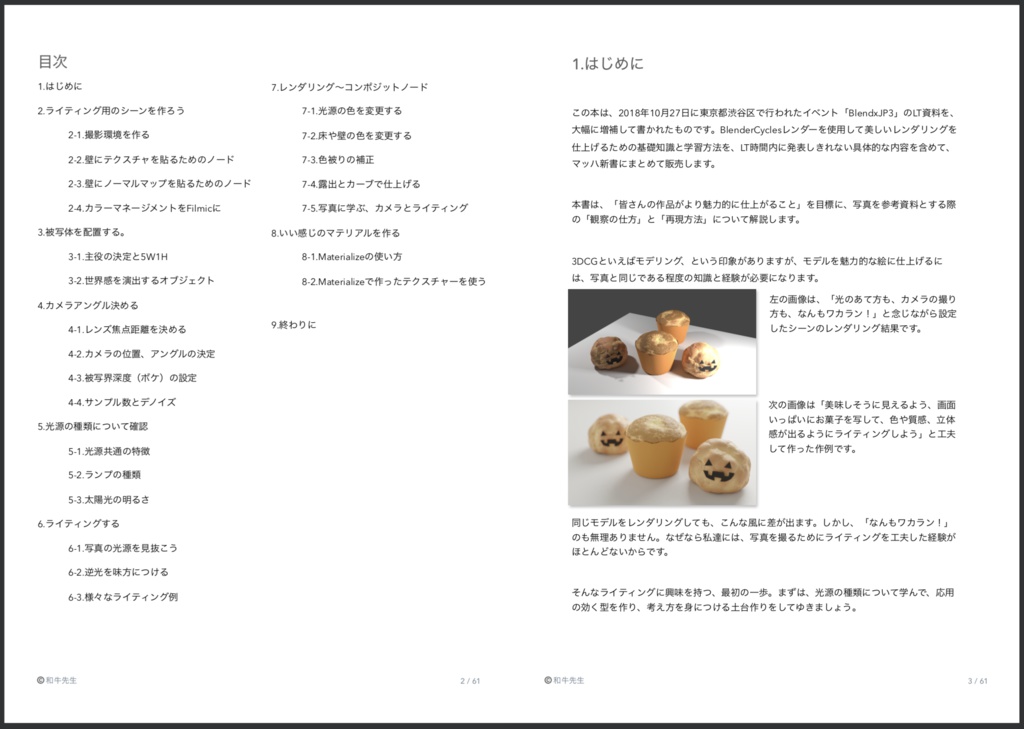 目次

1.はじめに

2.ライティング用のシーンを作ろう

2-1.撮影環境を作る

2-2.壁にテクスチャを貼るためのノード

2-3.壁にノーマルマップを貼るためのノード

2-4.カラーマネージメントをFilmicに

3.被写体を配置する。

3-1.主役の決定と5W1H

3-2.世界感を演出するオブジェクト

4.カメラアングル決める

4-1.レンズ焦点距離を決める

4-2.カメラの位置、アングルの決定

4-3.被写界深度（ボケ）の設定

4-4.サンプル数とデノイズ

5.光源の種類について確認

5-1.光源共通の特徴

5-2.ランプの種類

5-3.太陽光の明るさ

6.ライティングする

6-1.写真の光源を見抜こう

6-2.逆光を味方につける

6-3.様々なライティング例

7.レンダリング〜コンポジットノード

7-1.光源の色を変更する

7-2.床や壁の色を変更する

7-3.色被りの補正

7-4.露出とカーブで仕上げる

7-5.写真に学ぶ、カメラとライティング

8.いい感じのマテリアルを作る

8-1.Materializeの使い方

8-2.Materializeで作ったテクスチャーを使う

9.終わりに

©和牛先生 2 / 61

1.はじめに

この本は、2018年10月27日に東京都渋谷区で行われたイベント「BlendxJP3」のLT資料を、大幅に増補して書かれたものです。BlenderCyclesレンダーを使用して美しいレンダリングを仕上げるための基礎知識と学習方法を、LT時間内に発表しきれない具体的な内容を含めて、マッハ新書にまとめて販売します。

本書は、「皆さんの作品がより魅力的に仕上がること」を目標に、写真を参考資料とする際の「観察の仕方」と「再現方法」について解説します。

3DCGといえばモデリング、という印象がありますが、モデルを魅力的な絵に仕上げるには、写真と同じである程度の知識と経験が必要になります。

左の画像は、「光のあて方も、カメラの撮り方も、なんもワカラン！」と念じながら設定したシーンのレンダリング結果です。

次の画像は「美味しそうに見えるよう、画面いっぱいにお菓子を写して、色や質感、立体感が出るようにライティングしよう」と工夫して作った作例です。

同じモデルをレンダリングしても、こんな風に差が出ます。しかし、「なんもワカラン！」のも無理ありません。なぜなら私達には、写真を撮るためにライティングを工夫した経験がほとんどないからです。

そんなライティングに興味を持つ、最初の一歩。まずは、光源の種類について学んで、応用の効く型を作り、考え方を身につける土台作りをしてゆきましょう。

©和牛先生 3 / 61